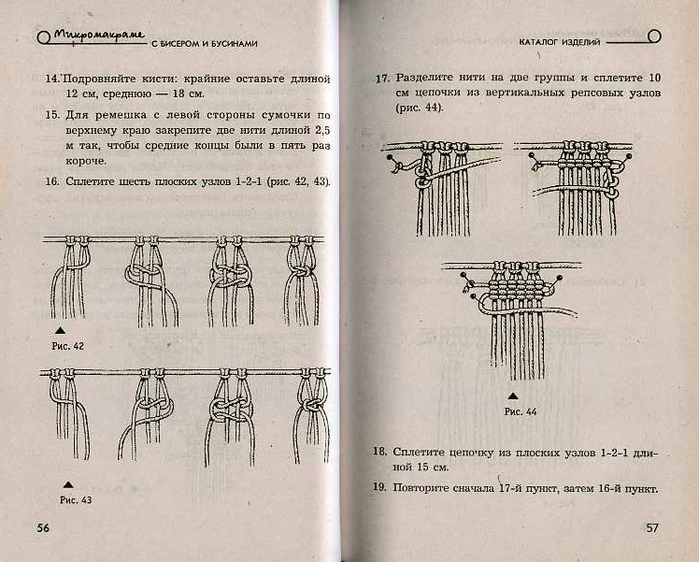 Микромакраме С БИСЕРОМ И БУСИНАМИ

14. Подровняйте кисти: крайние оставьте длиной 12 см, среднюю — 18 см.

15. Для ремешка с левой стороны сумочки по верхнему краю закрепите две нити длиной 2,5 м так, чтобы средние концы были в пять раз короче.

16. Сплетите шесть плоских узлов 1-2-1 (рис. 42, 43).

Рис. 42

Рис. 43

56

КАТАЛОГ ИЗДЕЛИЙ

17. Разделите нити на две группы и сплетите 10 см цепочки из вертикальных репсовых узлов (рис. 44).

Рис. 44

18. Сплетите цепочку из плоских узлов 1-2-1 длиной 15 см.

19. Повторите сначала 17-й пункт, затем 16-й пункт.

57